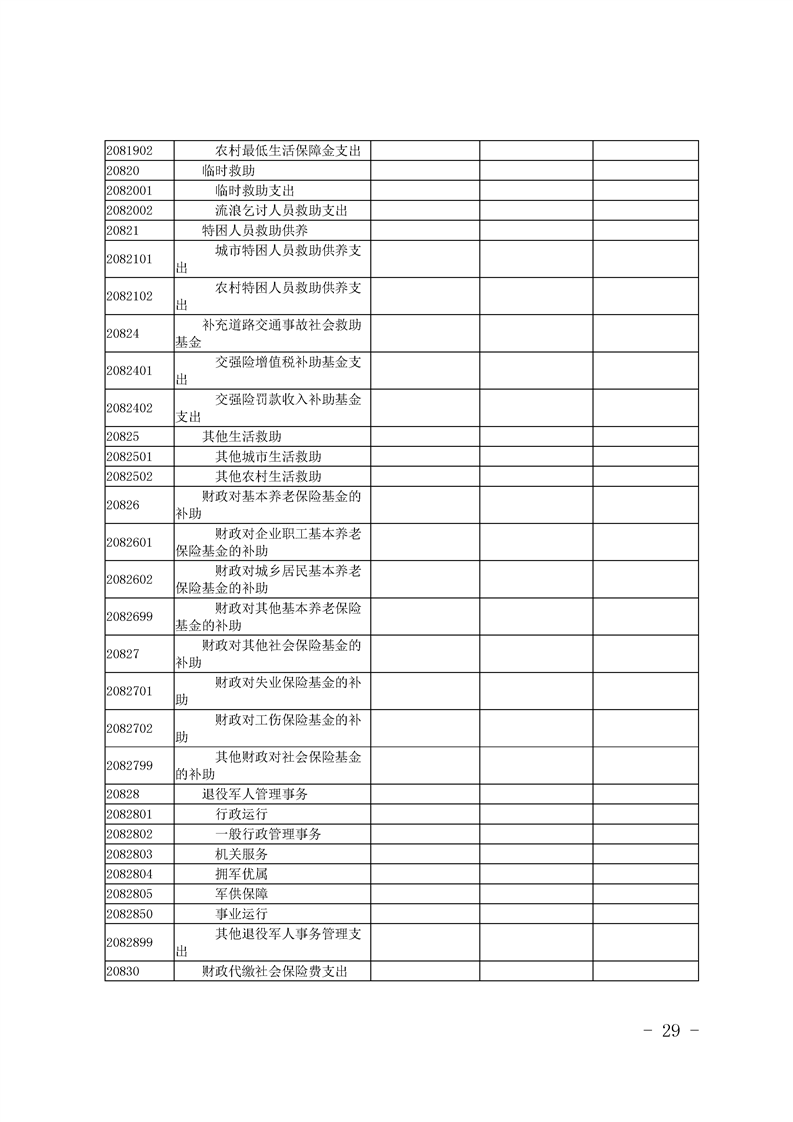 | | | | | |
|---|---|---|---|---|
| 2081902 | 农村最低生活保障金支出 | | | |
| 20820 | 临时救助 | | | |
| 2082001 | 临时救助支出 | | | |
| 2082002 | 流浪乞讨人员救助支出 | | | |
| 20821 | 特困人员救助供养 | | | |
| 2082101 | 城市特困人员救助供养支出 | | | |
| 2082102 | 农村特困人员救助供养支出 | | | |
| 20824 | 补充道路交通事故社会救助基金 | | | |
| 2082401 | 交强险增值税补助基金支出 | | | |
| 2082402 | 交强险罚款收入补助基金支出 | | | |
| 20825 | 其他生活救助 | | | |
| 2082501 | 其他城市生活救助 | | | |
| 2082502 | 其他农村生活救助 | | | |
| 20826 | 财政对基本养老保险基金的补助 | | | |
| 2082601 | 财政对企业职工基本养老保险基金的补助 | | | |
| 2082602 | 财政对城乡居民基本养老保险基金的补助 | | | |
| 2082699 | 财政对其他基本养老保险基金的补助 | | | |
| 20827 | 财政对其他社会保险基金的补助 | | | |
| 2082701 | 财政对失业保险基金的补助 | | | |
| 2082702 | 财政对工伤保险基金的补助 | | | |
| 2082799 | 其他财政对社会保险基金的补助 | | | |
| 20828 | 退役军人管理事务 | | | |
| 2082801 | 行政运行 | | | |
| 2082802 | 一般行政管理事务 | | | |
| 2082803 | 机关服务 | | | |
| 2082804 | 拥军优属 | | | |
| 2082805 | 军供保障 | | | |
| 2082850 | 事业运行 | | | |
| 2082899 | 其他退役军人事务管理支出 | | | |
| 20830 | 财政代缴社会保险费支出 | | | |

- 29 -